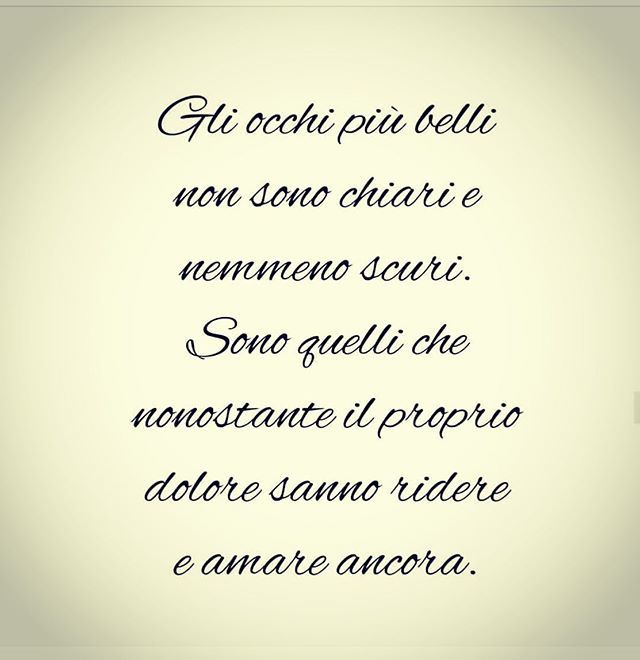 Gli occhi più belli non sono chiari e nemmeno scuri. Sono quelli che nonostante il proprio dolore sanno ridere e amare ancora.